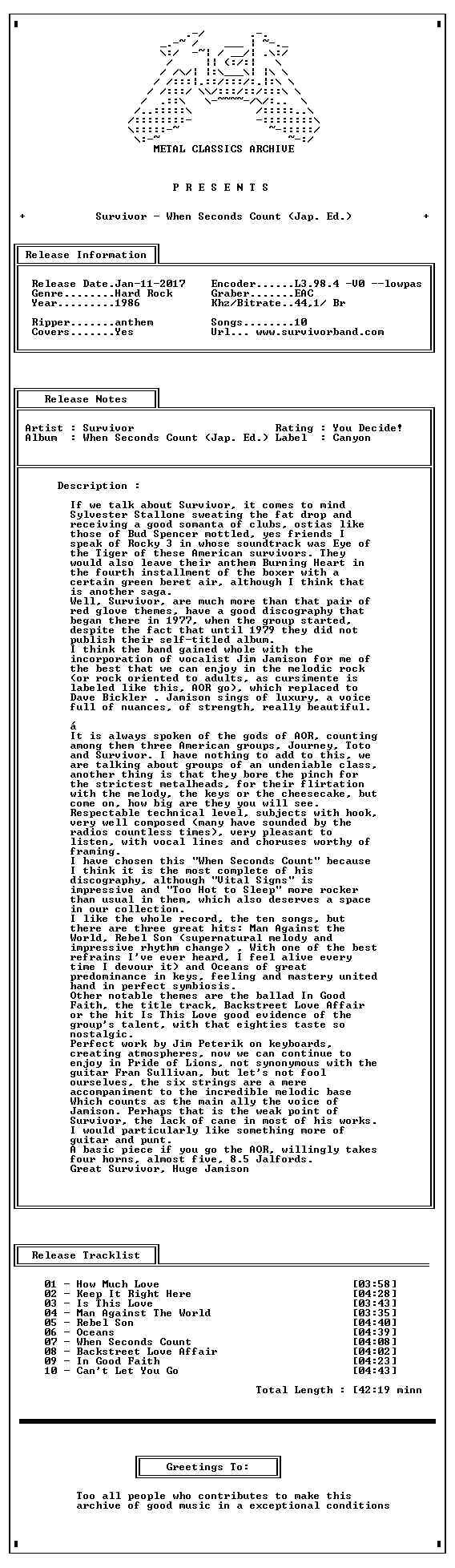 METAL CLASSICS ARCHIVE

P R E S E N T S

+ Survivor - When Seconds Count (Jap. Ed.) +

Release Information

Release Date.Jan-11-2017
Genre........Hard Rock
Year.........1986

Ripper.......anthem
Covers.......Yes

Encoder......L3.98.4 -V0 --lowpas
Graber.......EAC
Khz/Bitrate..44,1/ Br

Songs........10
Url... www.survivorband.com

Release Notes

Artist : Survivor
Album : When Seconds Count (Jap. Ed.)

Rating : You Decide!
Label : Canyon

Description :

If we talk about Survivor, it comes to mind Sylvester Stallone sweating the fat drop and receiving a good somanta of clubs, ostias like those of Bud Spencer mottled, yes friends I speak of Rocky 3 in whose soundtrack was Eye of the Tiger of these American survivors. They would also leave their anthem Burning Heart in the fourth installment of the boxer with a certain green beret air, although I think that is another saga.
Well, Survivor, are much more than that pair of red glove themes, have a good discography that began there in 1977, when the group started, despite the fact that until 1979 they did not publish their self-titled album.
I think the band gained whole with the incorporation of vocalist Jim Jamison for me of the best that we can enjoy in the melodic rock (or rock oriented to adults, as cursimente is labeled like this, AOR go), which replaced to Dave Bickler . Jamison sings of luxury, a voice full of nuances, of strength, really beautiful.

á
It is always spoken of the gods of AOR, counting among them three American groups, Journey, Toto and Survivor. I have nothing to add to this, we are talking about groups of an undeniable class, another thing is that they bore the pinch for the strictest metalheads, for their flirtation with the melody, the keys or the cheesecake, but come on, how big are they you will see.
Respectable technical level, subjects with hook, very well composed (many have sounded by the radios countless times), very pleasant to listen, with vocal lines and choruses worthy of framing.
I have chosen this "When Seconds Count" because I think it is the most complete of his discography, although "Vital Signs" is impressive and "Too Hot to Sleep" more rocker than usual in them, which also deserves a space in our collection.
I like the whole record, the ten songs, but there are three great hits: Man Against the World, Rebel Son (supernatural melody and impressive rhythm change) , With one of the best refrains I've ever heard, I feel alive every time I devour it) and Oceans of great predominance in keys, feeling and mastery united hand in perfect symbiosis.
Other notable themes are the ballad In Good Faith, the title track, Backstreet Love Affair or the hit Is This Love good evidence of the group's talent, with that eighties taste so nostalgic.
Perfect work by Jim Peterik on keyboards, creating atmospheres, now we can continue to enjoy in Pride of Lions, not synonymous with the guitar Fran Sullivan, but let's not fool ourselves, the six strings are a mere accompaniment to the incredible melodic base Which counts as the main ally the voice of Jamison. Perhaps that is the weak point of Survivor, the lack of cane in most of his works. I would particularly like something more of guitar and punt.
A basic piece if you go the AOR, willingly takes four horns, almost five, 8.5 Jalfords.
Great Survivor, Huge Jamison

Release Tracklist

01 - How Much Love [03:58]
02 - Keep It Right Here [04:28]
03 - Is This Love [03:43]
04 - Man Against The World [03:35]
05 - Rebel Son [04:40]
06 - Oceans [04:39]
07 - When Seconds Count [04:08]
08 - Backstreet Love Affair [04:02]
09 - In Good Faith [04:23]
10 - Can't Let You Go [04:43]

Total Length : [42:19 minn

Greetings To:

Too all people who contributes to make this archive of good music in a exceptional conditions